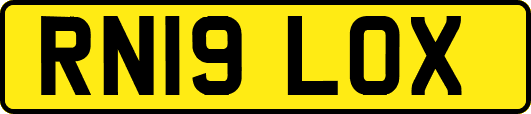 RN19 LOX